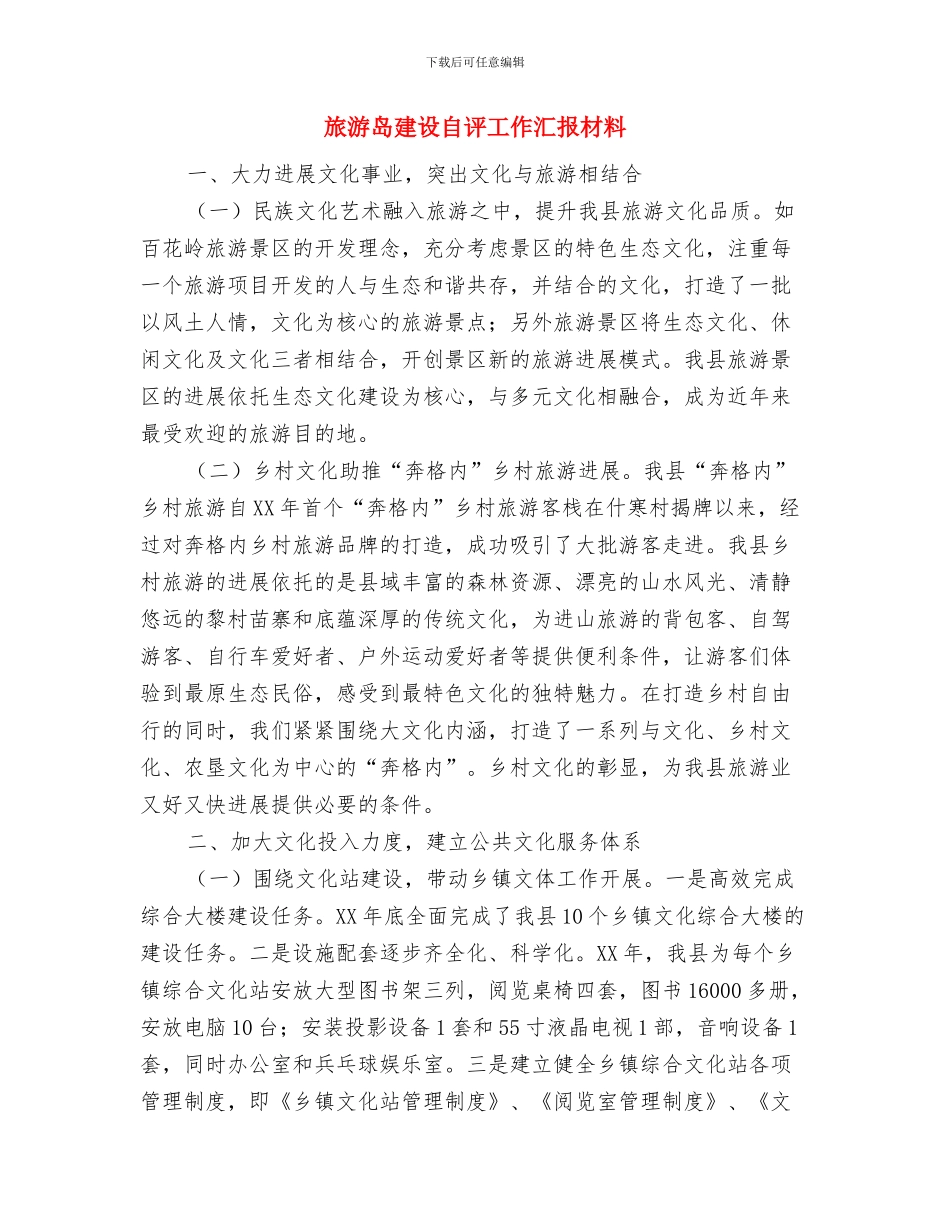 下载后可任意编辑

旅游岛建设自评工作汇报材料

一、大力进展文化事业，突出文化与旅游相结合

（一）民族文化艺术融入旅游之中，提升我县旅游文化品质。如百花岭旅游景区的开发理念，充分考虑景区的特色生态文化，注重每一个旅游项目开发的人与生态和谐共存，并结合的文化，打造了一批以风土人情，文化为核心的旅游景点；另外旅游景区将生态文化、休闲文化及文化三者相结合，开创景区新的旅游进展模式。我县旅游景区的进展依托生态文化建设为核心，与多元文化相融合，成为近年来最受欢迎的旅游目的地。

（二）乡村文化助推“奔格内”乡村旅游进展。我县“奔格内”乡村旅游自XX年首个“奔格内”乡村旅游客栈在什寒村揭牌以来，经过对奔格内乡村旅游品牌的打造，成功吸引了大批游客走进。我县乡村旅游的进展依托的是县域丰富的森林资源、漂亮的山水风光、清静悠远的黎村苗寨和底蕴深厚的传统文化，为进山旅游的背包客、自驾游客、自行车爱好者、户外运动爱好者等提供便利条件，让游客们体验到最原生态民俗，感受到最特色文化的独特魅力。在打造乡村自由行的同时，我们紧紧围绕大文化内涵，打造了一系列与文化、乡村文化、农垦文化为中心的“奔格内”。乡村文化的彰显，为我县旅游业又好又快进展提供必要的条件。

二、加大文化投入力度，建立公共文化服务体系

（一）围绕文化站建设，带动乡镇文体工作开展。一是高效完成综合大楼建设任务。XX年底全面完成了我县10个乡镇文化综合大楼的建设任务。二是设施配套逐步齐全化、科学化。XX年，我县为每个乡镇综合文化站安放大型图书架三列，阅览桌椅四套，图书16000多册，安放电脑10台；安装投影设备1套和55寸液晶电视1部，音响设备1套，同时办公室和兵乓球娱乐室。三是建立健全乡镇综合文化站各项管理制度，即《乡镇文化站管理制度》、《阅览室管理制度》、《文